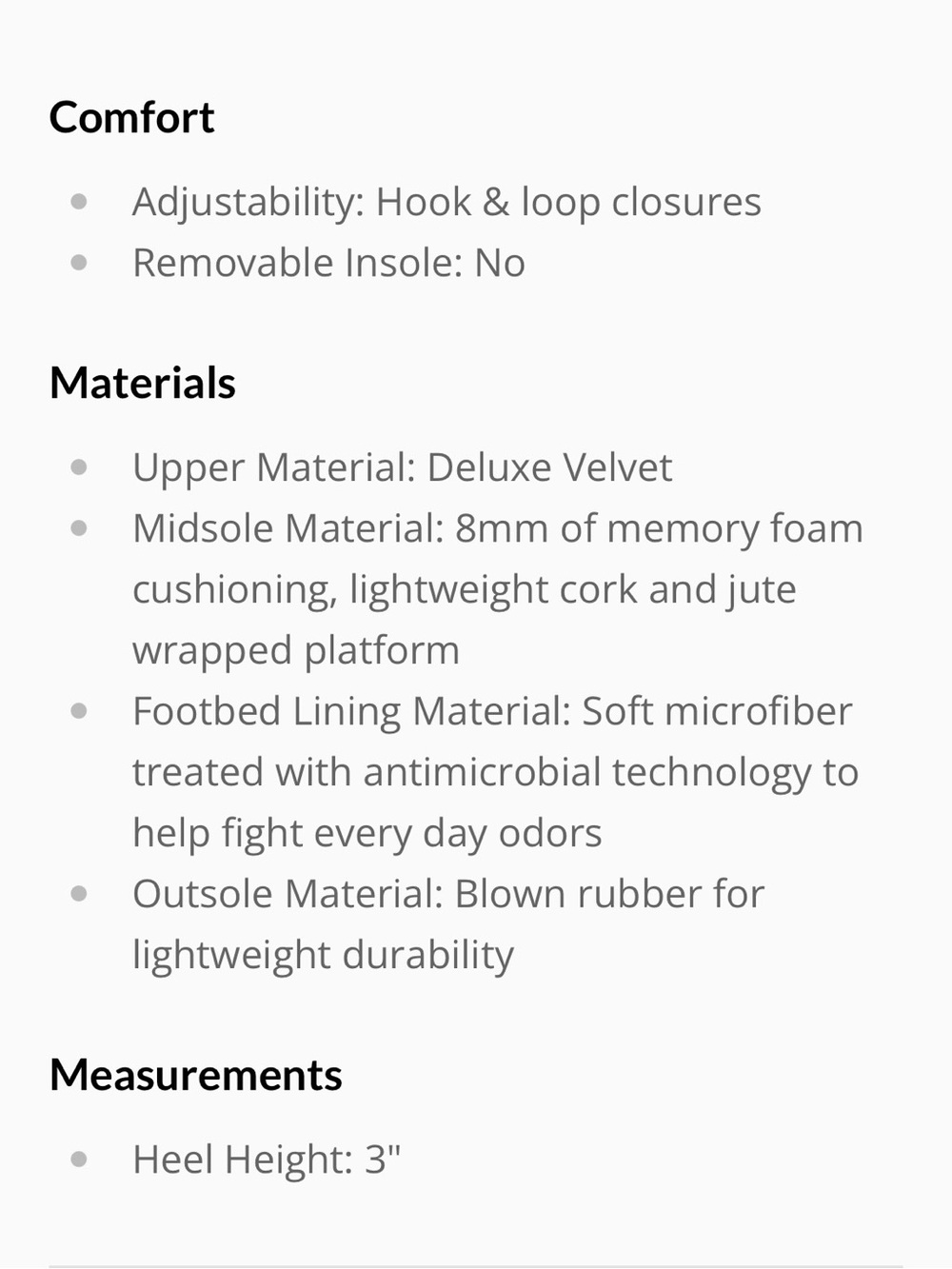 Comfort

- Adjustability: Hook & loop closures
- Removable Insole: No

Materials

- Upper Material: Deluxe Velvet
- Midsole Material: 8mm of memory foam cushioning, lightweight cork and jute wrapped platform
- Footbed Lining Material: Soft microfiber treated with antimicrobial technology to help fight every day odors
- Outsole Material: Blown rubber for lightweight durability

Measurements

- Heel Height: 3"